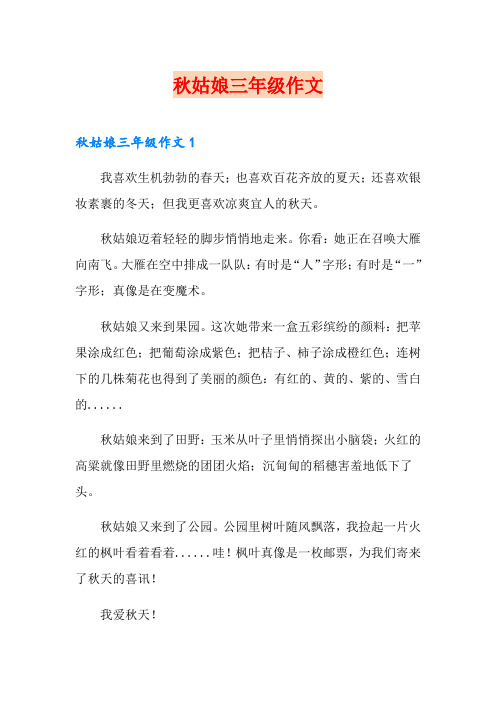 秋姑娘三年级作文

秋姑娘三年级作文 1

我喜欢生机勃勃的春天；也喜欢百花齐放的夏天；还喜欢银妆素裹的冬天；但我更喜欢凉爽宜人的秋天。

秋姑娘迈着轻轻的脚步悄悄地走来。你看：她正在召唤大雁向南飞。大雁在空中排成一队队；有时是“人”字形；有时是“一”字形；真像是在变魔术。

秋姑娘又来到果园。这次她带来一盒五彩缤纷的颜料：把苹果涂成红色；把葡萄涂成紫色；把桔子、柿子涂成橙红色；连树下的几株菊花也得到了美丽的颜色：有红的、黄的、紫的、雪白的......

秋姑娘来到了田野：玉米从叶子里悄悄探出小脑袋；火红的高粱就像田野里燃烧的团团火焰；沉甸甸的稻穗害羞地低下了头。

秋姑娘又来到了公园。公园里树叶随风飘落，我捡起一片火红的枫叶看着看着......哇！枫叶真像是一枚邮票，为我们寄来了秋天的喜讯！

我爱秋天！